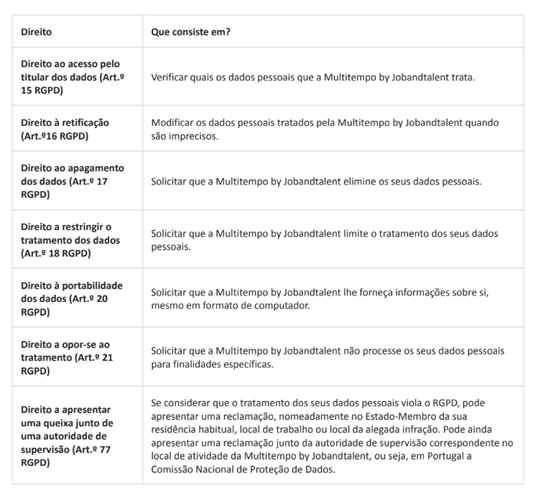 | Direito | Que consiste em? |
|---|---|
| Direito ao acesso pelo titular dos dados (Art.º 15 RGPD) | Verificar quais os dados pessoais que a Multitempo by Jobandtalent trata. |
| Direito à retificação (Art.º16 RGPD) | Modificar os dados pessoais tratados pela Multitempo by Jobandtalent quando são imprecisos. |
| Direito ao apagamento dos dados (Art.º 17 RGPD) | Solicitar que a Multitempo by Jobandtalent elimine os seus dados pessoais. |
| Direito a restringir o tratamento dos dados (Art.º 18 RGPD) | Solicitar que a Multitempo by Jobandtalent limite o tratamento dos seus dados pessoais. |
| Direito à portabilidade dos dados (Art.º 20 RGPD) | Solicitar que a Multitempo by Jobandtalent lhe forneça informações sobre si, mesmo em formato de computador. |
| Direito a opor-se ao tratamento (Art.º 21 RGPD) | Solicitar que a Multitempo by Jobandtalent não processe os seus dados pessoais para finalidades específicas. |
| Direito a apresentar uma queixa junto de uma autoridade de supervisão (Art.º 77 RGPD) | Se considerar que o tratamento dos seus dados pessoais viola o RGPD, pode apresentar uma reclamação, nomeadamente no Estado-Membro da sua residência habitual, local de trabalho ou local da alegada infração. Pode ainda apresentar uma reclamação junto da autoridade de supervisão correspondente no local de atividade da Multitempo by Jobandtalent, ou seja, em Portugal a Comissão Nacional de Proteção de Dados. |